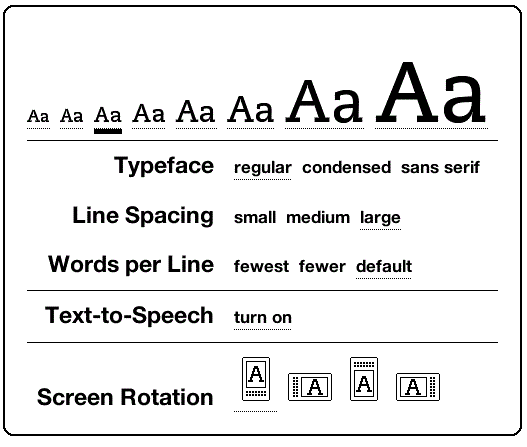 Aa Aa Aa Aa Aa Aa Aa Aa

Typeface regular condensed sans serif

Line Spacing small medium large

Words per Line fewest fewer default

Text-to-Speech turn on

Screen Rotation A A A A